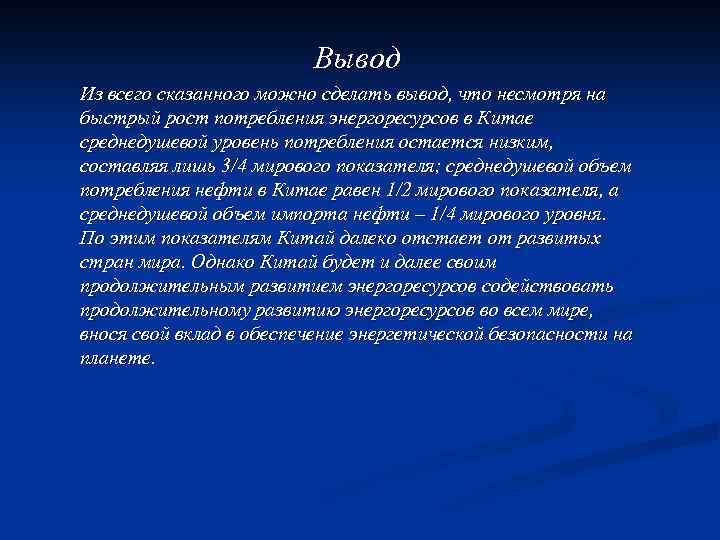 Вывод

Из всего сказанного можно сделать вывод, что несмотря на быстрый рост потребления энергоресурсов в Китае среднедушевой уровень потребления остается низким, составляя лишь 3/4 мирового показателя; среднедушевой объем потребления нефти в Китае равен 1/2 мирового показателя, а среднедушевой объем импорта нефти – 1/4 мирового уровня. По этим показателям Китай далеко отстает от развитых стран мира. Однако Китай будет и далее своим продолжительным развитием энергоресурсов содействовать продолжительному развитию энергоресурсов во всем мире, внося свой вклад в обеспечение энергетической безопасности на планете.